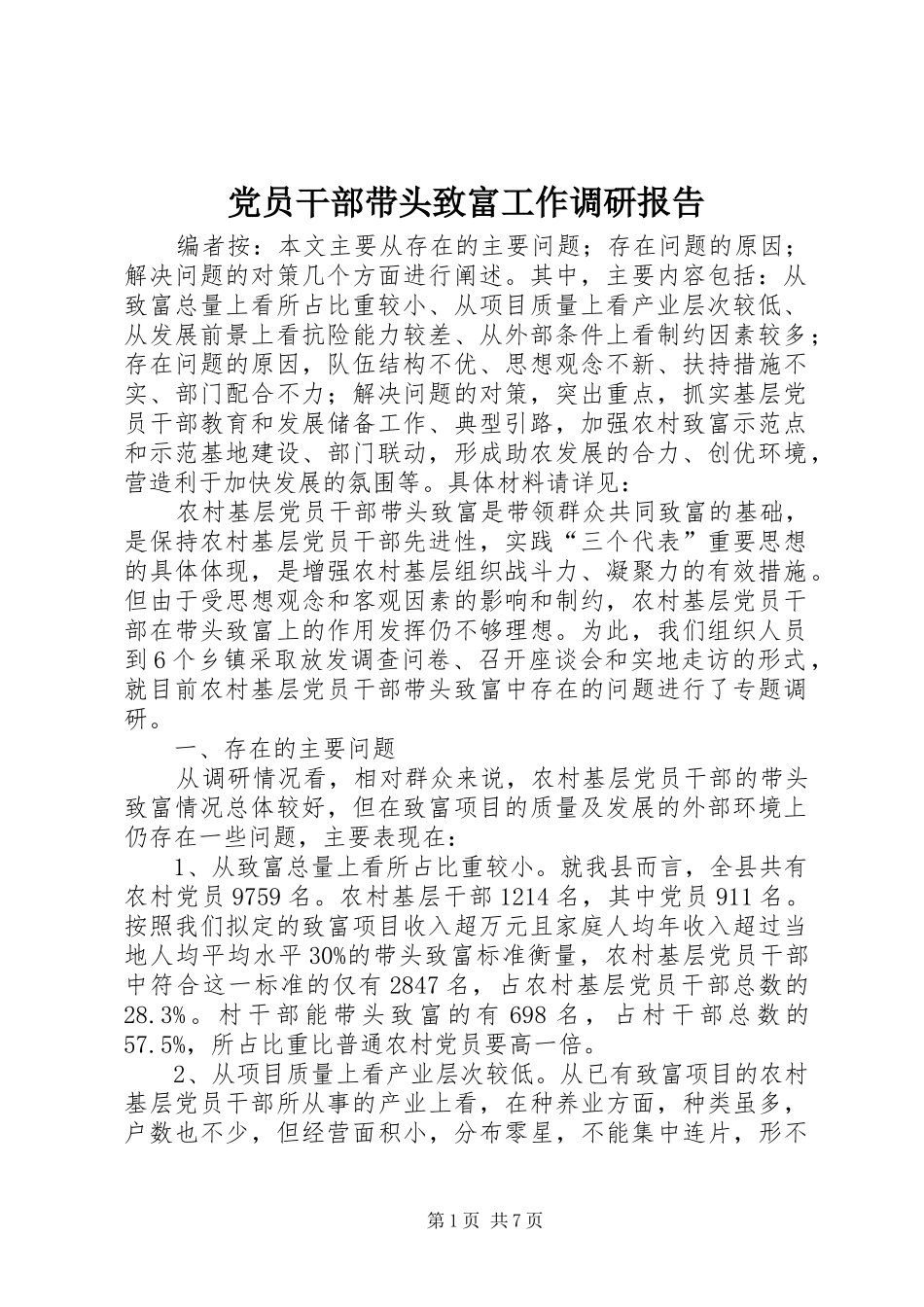 党员干部带头致富工作调研报告

编者按：本文主要从存在的主要问题；存在问题的原因；解决问题的对策几个方面进行阐述。其中，主要内容包括：从致富总量上看所占比重较小、从项目质量上看产业层次较低、从发展前景上看抗险能力较差、从外部条件上看制约因素较多；存在问题的原因，队伍结构不优、思想观念不新、扶持措施不实、部门配合不力；解决问题的对策，突出重点，抓实基层党员干部教育和发展储备工作、典型引路，加强农村致富示范点和示范基地建设、部门联动，形成助农发展的合力、创优环境，营造利于加快发展的氛围等。具体材料请详见：

农村基层党员干部带头致富是带领群众共同致富的基础，是保持农村基层党员干部先进性，实践“三个代表”重要思想的具体体现，是增强农村基层组织战斗力、凝聚力的有效措施。但由于受思想观念和客观因素的影响和制约，农村基层党员干部在带头致富上的作用发挥仍不够理想。为此，我们组织人员到6个乡镇采取放发调查问卷、召开座谈会和实地走访的形式，就目前农村基层党员干部带头致富中存在的问题进行了专题调研。

一、存在的主要问题

从调研情况看，相对群众来说，农村基层党员干部的带头致富情况总体较好，但在致富项目的质量及发展的外部环境上仍存在一些问题，主要表现在：

1、从致富总量上看所占比重较小。就我县而言，全县共有农村党员9759名。农村基层干部1214名，其中党员911名。按照我们拟定的致富项目收入超万元且家庭人均年收入超过当地人均平均水平30%的带头致富标准衡量，农村基层党员干部中符合这一标准的仅有2847名，占农村基层党员干部总数的28.3%。村干部能带头致富的有698名，占村干部总数的57.5%，所占比重比普通农村党员要高一倍。

2、从项目质量上看产业层次较低。从已有致富项目的农村基层党员干部所从事的产业上看，在种养业方面，种类虽多，户数也不少，但经营面积小，分布零星，不能集中连片，形不

第1页 共7页